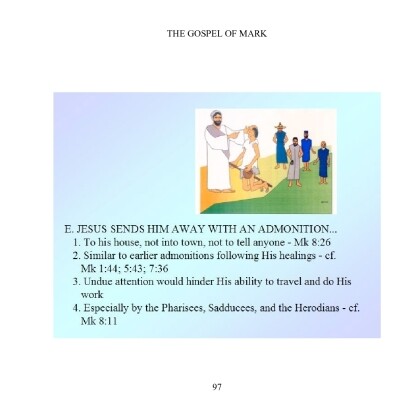 THE GOSPEL OF MARK

E. JESUS SENDS HIM AWAY WITH AN ADMONITION...
1. To his house, not into town, not to tell anyone - Mk 8:26
2. Similar to earlier admonitions following His healings - cf. Mk 1:44; 5:43; 7:36
3. Undue attention would hinder His ability to travel and do His work
4. Especially by the Pharisees, Sadducees, and the Herodians - cf. Mk 8:11

97